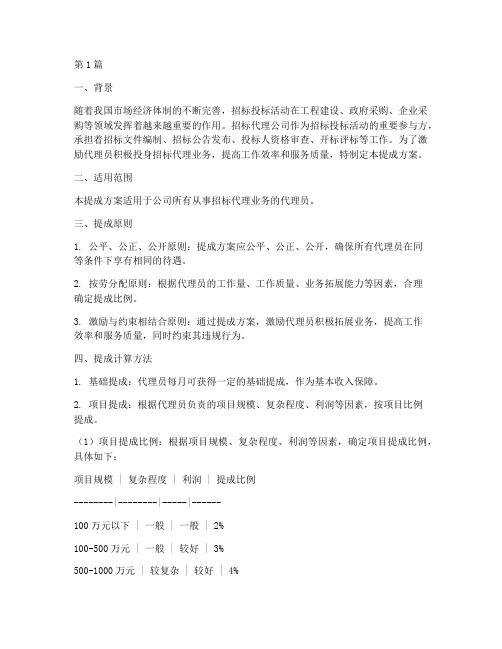 第1篇

一、背景

随着我国市场经济体制的不断完善，招标投标活动在工程建设、政府采购、企业采购等领域发挥着越来越重要的作用。招标代理公司作为招标投标活动的重要参与方，承担着招标文件编制、招标公告发布、投标人资格审查、开标评标等工作。为了激励代理员积极投身招标代理业务，提高工作效率和服务质量，特制定本提成方案。

二、适用范围

本提成方案适用于公司所有从事招标代理业务的代理员。

三、提成原则

1. 公平、公正、公开原则：提成方案应公平、公正、公开，确保所有代理员在同等条件下享有相同的待遇。

2. 按劳分配原则：根据代理员的工作量、工作质量、业务拓展能力等因素，合理确定提成比例。

3. 激励与约束相结合原则：通过提成方案，激励代理员积极拓展业务，提高工作效率和服务质量，同时约束其违规行为。

四、提成计算方法

1. 基础提成：代理员每月可获得一定的基础提成，作为基本收入保障。

2. 项目提成：根据代理员负责的项目规模、复杂程度、利润等因素，按项目比例提成。

（1）项目提成比例：根据项目规模、复杂程度、利润等因素，确定项目提成比例，具体如下：

项目规模 | 复杂程度 | 利润 | 提成比例

--------|--------|-----|------

100万元以下 | 一般 | 一般 | 2%

100-500万元 | 一般 | 较好 | 3%

500-1000万元 | 较复杂 | 较好 | 4%